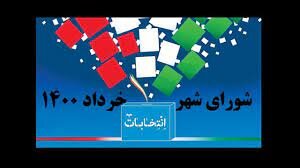 شورای شهر خرداد ۱۴۰۰

انتخابات